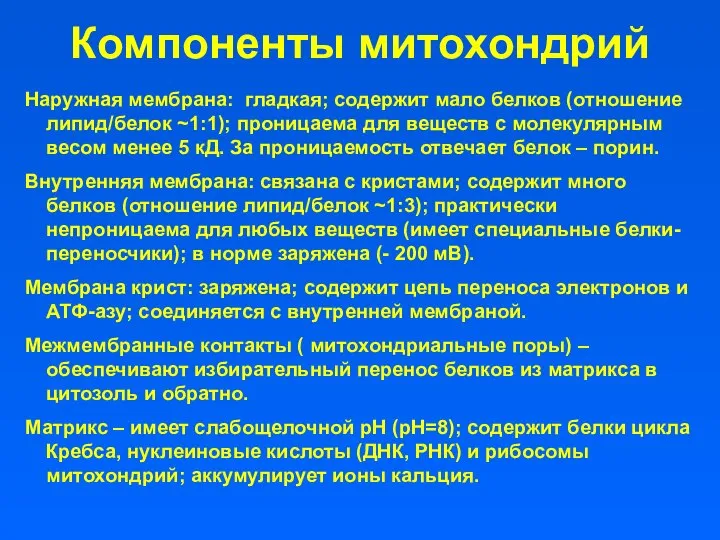 Компоненты митохондрий

Наружная мембрана: гладкая; содержит мало белков (отношение липид/белок ~1:1); проницаема для веществ с молекулярным весом менее 5 кД. За проницаемость отвечает белок – порин.

Внутренняя мембрана: связана с кристами; содержит много белков (отношение липид/белок ~1:3); практически непроницаема для любых веществ (имеет специальные белки-переносчики); в норме заряжена (- 200 мВ).

Мембрана крист: заряжена; содержит цепь переноса электронов и АТФ-азу; соединяется с внутренней мембраной.

Межмембранные контакты ( митохондриальные поры) – обеспечивают избирательный перенос белков из матрикса в цитозоль и обратно.

Матрикс – имеет слабощелочной рН (рН=8); содержит белки цикла Кребса, нуклеиновые кислоты (ДНК, РНК) и рибосомы митохондрий; аккумулирует ионы кальция.